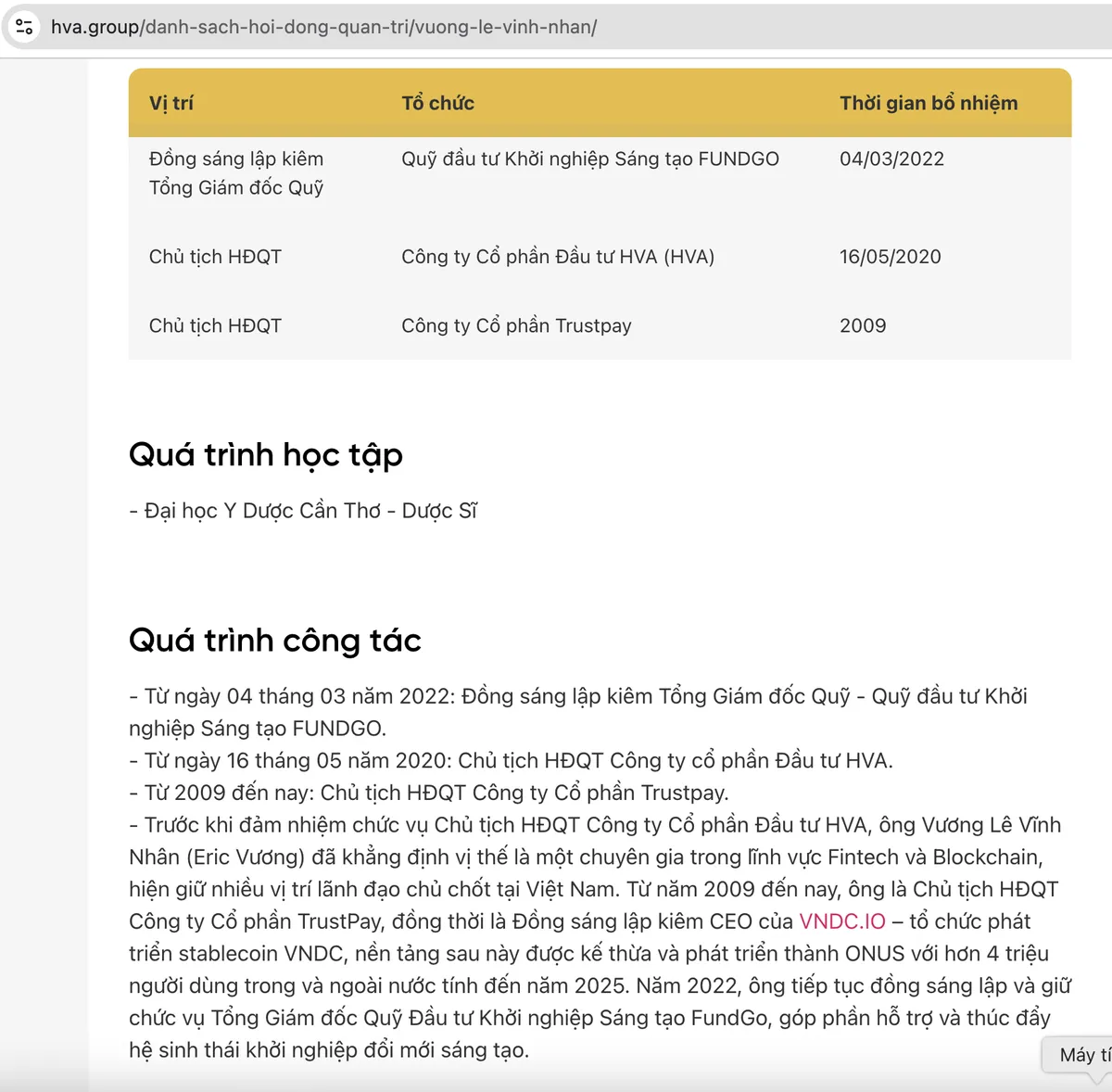 hva.group/danh-sach-hoi-dong-quan-tri/vuong-le-vinh-nhan/

| Vị trí | Tổ chức | Thời gian bổ nhiệm |
|---|---|---|
| Đồng sáng lập kiêm Tổng Giám đốc Quỹ | Quỹ đầu tư Khởi nghiệp Sáng tạo FUNDGO | 04/03/2022 |
| Chủ tịch HĐQT | Công ty Cổ phần Đầu tư HVA (HVA) | 16/05/2020 |
| Chủ tịch HĐQT | Công ty Cổ phần Trustpay | 2009 |

Quá trình học tập

- Đại học Y Dược Cần Thơ - Dược Sĩ

Quá trình công tác

- Từ ngày 04 tháng 03 năm 2022: Đồng sáng lập kiêm Tổng Giám đốc Quỹ - Quỹ đầu tư Khởi nghiệp Sáng tạo FUNDGO.
- Từ ngày 16 tháng 05 năm 2020: Chủ tịch HĐQT Công ty cổ phần Đầu tư HVA.
- Từ 2009 đến nay: Chủ tịch HĐQT Công ty Cổ phần Trustpay.
- Trước khi đảm nhiệm chức vụ Chủ tịch HĐQT Công ty Cổ phần Đầu tư HVA, ông Vương Lê Vĩnh Nhân (Eric Vương) đã khẳng định vị thế là một chuyên gia trong lĩnh vực Fintech và Blockchain, hiện giữ nhiều vị trí lãnh đạo chủ chốt tại Việt Nam. Từ năm 2009 đến nay, ông là Chủ tịch HĐQT Công ty Cổ phần TrustPay, đồng thời là Đồng sáng lập kiêm CEO của VNDC.IO – tổ chức phát triển stablecoin VNDC, nền tảng sau này được kế thừa và phát triển thành ONUS với hơn 4 triệu người dùng trong và ngoài nước tính đến năm 2025. Năm 2022, ông tiếp tục đồng sáng lập và giữ chức vụ Tổng Giám đốc Quỹ Đầu tư Khởi nghiệp Sáng tạo FundGo, góp phần hỗ trợ và thúc đẩy hệ sinh thái khởi nghiệp đổi mới sáng tạo.

Máy tí